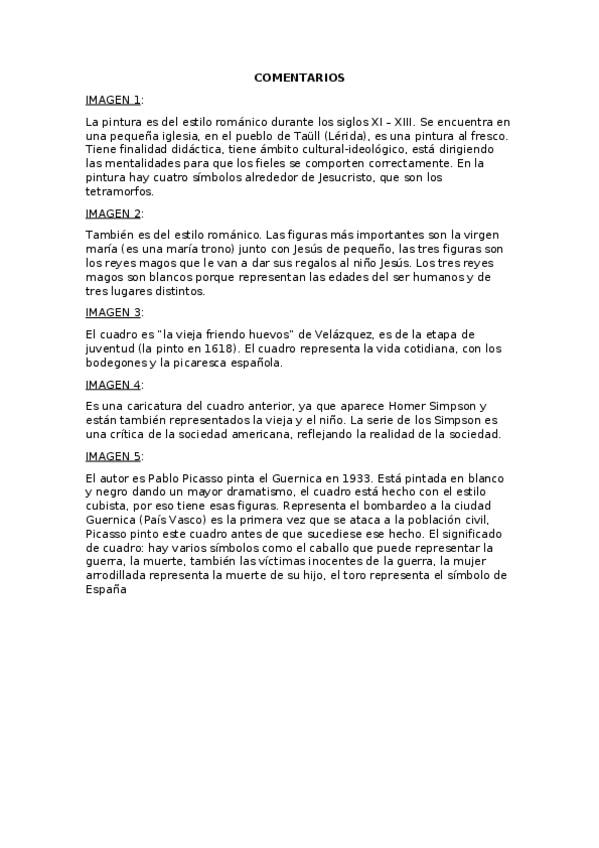 COMENTARIOS

IMAGEN 1:

La pintura es del estilo románico durante los siglos XI – XIII. Se encuentra en una pequeña iglesia, en el pueblo de Taüll (Lérida), es una pintura al fresco. Tiene finalidad didáctica, tiene ámbito cultural-ideológico, está dirigiendo las mentalidades para que los fieles se comporten correctamente. En la pintura hay cuatro símbolos alrededor de Jesucristo, que son los tetramorfos.

IMAGEN 2:

También es del estilo románico. Las figuras más importantes son la virgen maría (es una maría trono) junto con Jesús de pequeño, las tres figuras son los reyes magos que le van a dar sus regalos al niño Jesús. Los tres reyes magos son blancos porque representan las edades del ser humanos y de tres lugares distintos.

IMAGEN 3:

El cuadro es "la vieja friendo huevos" de Velázquez, es de la etapa de juventud (la pinto en 1618). El cuadro representa la vida cotidiana, con los bodegones y la picaresca española.

IMAGEN 4:

Es una caricatura del cuadro anterior, ya que aparece Homer Simpson y están también representados la vieja y el niño. La serie de los Simpson es una crítica de la sociedad americana, reflejando la realidad de la sociedad.

IMAGEN 5:

El autor es Pablo Picasso pinta el Guernica en 1933. Está pintada en blanco y negro dando un mayor dramatismo, el cuadro está hecho con el estilo cubista, por eso tiene esas figuras. Representa el bombardeo a la ciudad Guernica (País Vasco) es la primera vez que se ataca a la población civil, Picasso pinto este cuadro antes de que sucediese ese hecho. El significado de cuadro: hay varios símbolos como el caballo que puede representar la guerra, la muerte, también las víctimas inocentes de la guerra, la mujer arrodillada representa la muerte de su hijo, el toro representa el símbolo de España